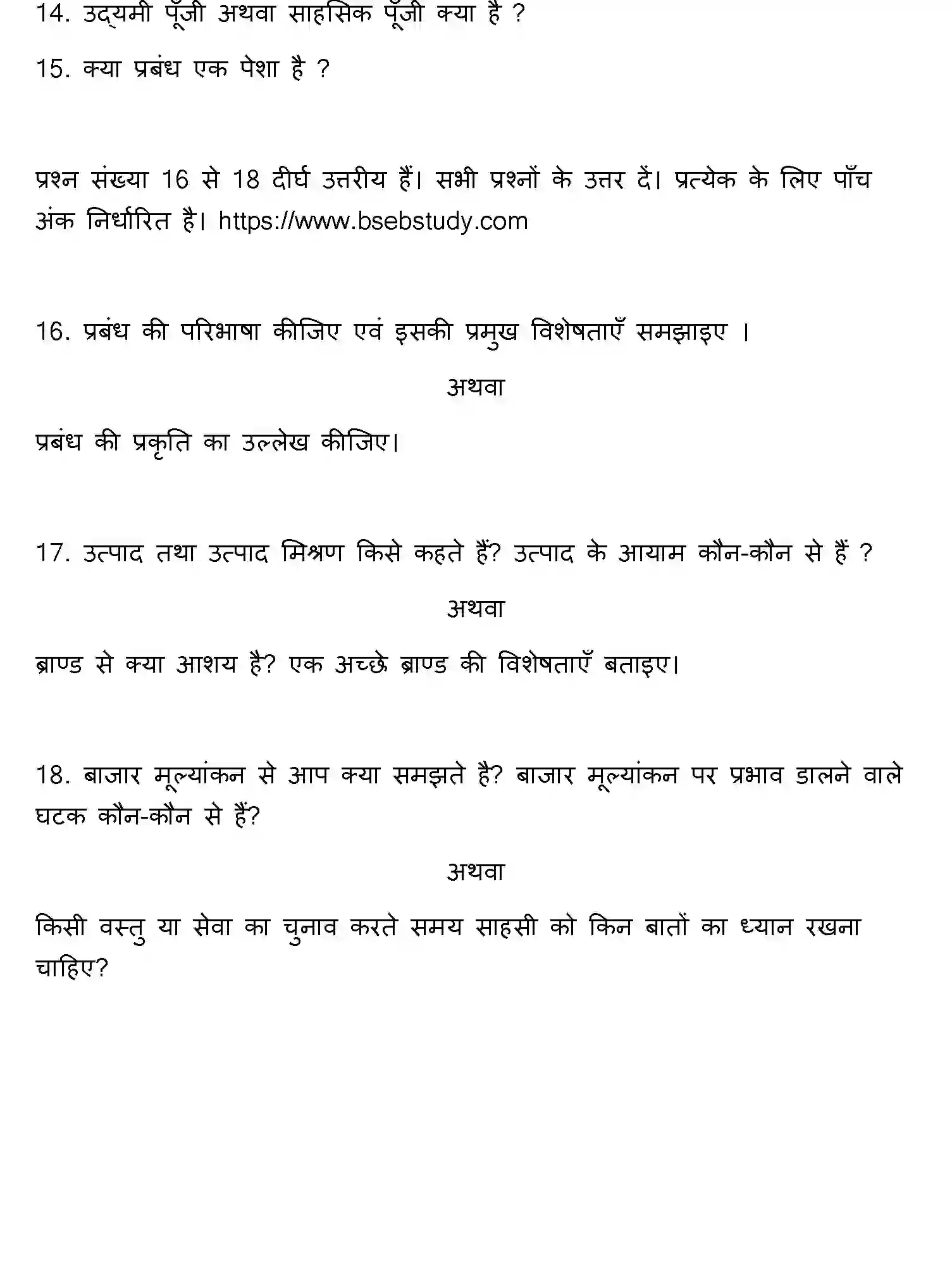 14. उद्यमी पूँजी अथवा साहसिक पूँजी क्या है ?

15. क्या प्रबंध एक पेशा है ?

प्रश्न संख्या 16 से 18 दीर्घ उत्तरीय हैं। सभी प्रश्नों के उत्तर दें। प्रत्येक के लिए पाँच अंक निर्धारित है। https://www.bsebstudy.com

16. प्रबंध की परिभाषा कीजिए एवं इसकी प्रमुख विशेषताएँ समझाइए ।

अथवा

प्रबंध की प्रकृति का उल्लेख कीजिए।

17. उत्पाद तथा उत्पाद मिश्रण किसे कहते हैं? उत्पाद के आयाम कौन-कौन से हैं ?

अथवा

ब्राण्ड से क्या आशय है? एक अच्छे ब्राण्ड की विशेषताएँ बताइए।

18. बाजार मूल्यांकन से आप क्या समझते है? बाजार मूल्यांकन पर प्रभाव डालने वाले घटक कौन-कौन से हैं?

अथवा

किसी वस्तु या सेवा का चुनाव करते समय साहसी को किन बातों का ध्यान रखना चाहिए?